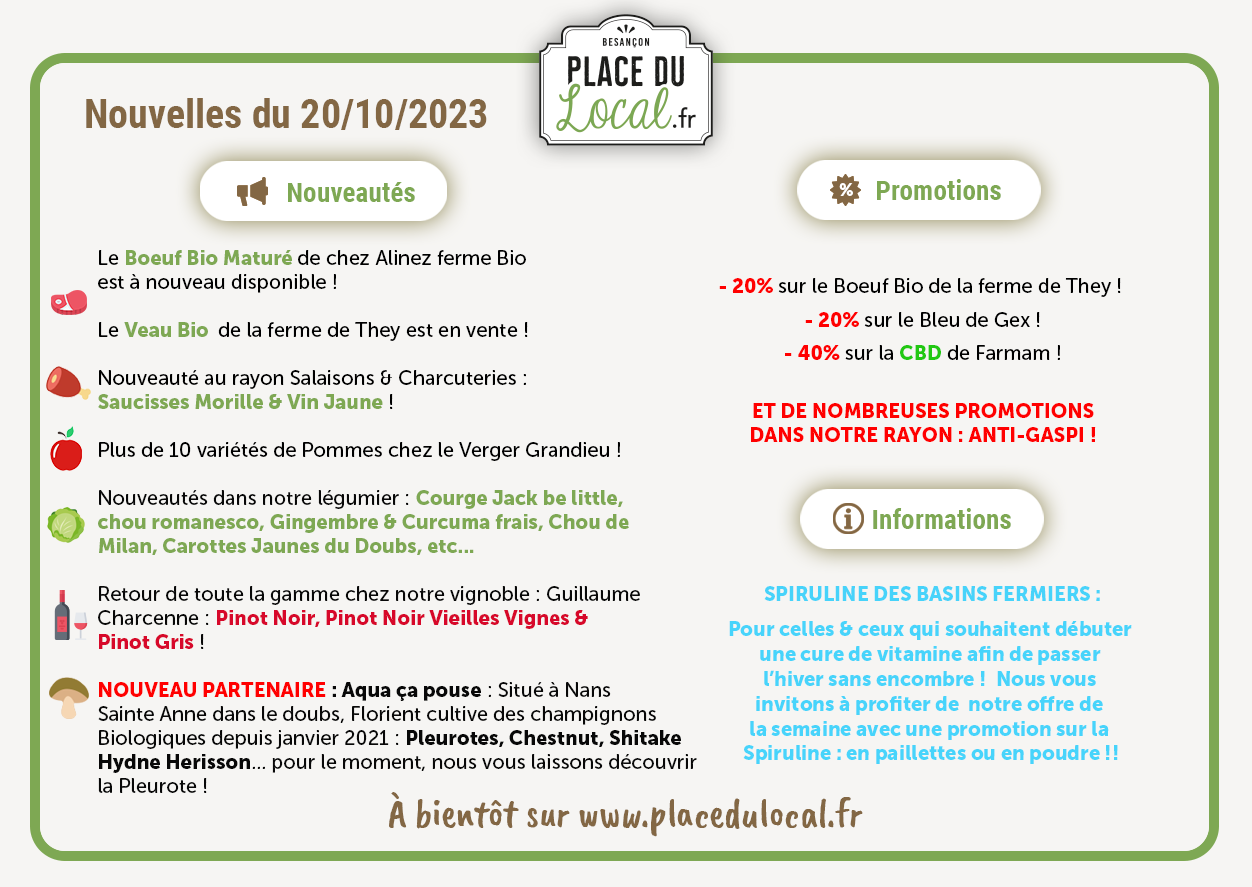 BESANÇON
PLACE DU
Local.fr

Nouvelles du 20/10/2023

Nouveautés

Le Boeuf Bio Maturé de chez Alinez ferme Bio est à nouveau disponible !

Le Veau Bio de la ferme de They est en vente !

Nouveauté au rayon Salaisons & Charcuteries : Saucisses Morille & Vin Jaune !

Plus de 10 variétés de Pommes chez le Verger Grandieu !

Nouveautés dans notre légumier : Courge Jack be little, chou romanesco, Gingembre & Curcuma frais, Chou de Milan, Carottes Jaunes du Doubs, etc...

Retour de toute la gamme chez notre vignoble : Guillaume Charcenne : Pinot Noir, Pinot Noir Vieilles Vignes & Pinot Gris !

NOUVEAU PARTENAIRE : Aqua ça pouse : Situé à Nans Sainte Anne dans le doubs, Florient cultive des champignons Biologiques depuis janvier 2021 : Pleurotes, Chestnut, Shitake Hydne Herisson... pour le moment, nous vous laissons découvrir la Pleurote !

Promotions

- 20% sur le Boeuf Bio de la ferme de They !
- 20% sur le Bleu de Gex !
- 40% sur la CBD de Farmam !

ET DE NOMBREUSES PROMOTIONS DANS NOTRE RAYON : ANTI-GASPI !

Informations

SPIRULINE DES BASINS FERMIERS :

Pour celles & ceux qui souhaitent débuter une cure de vitamine afin de passer l'hiver sans encombre ! Nous vous invitons à profiter de notre offre de la semaine avec une promotion sur la Spiruline : en paillettes ou en poudre !!

À bientôt sur www.placedulocal.fr